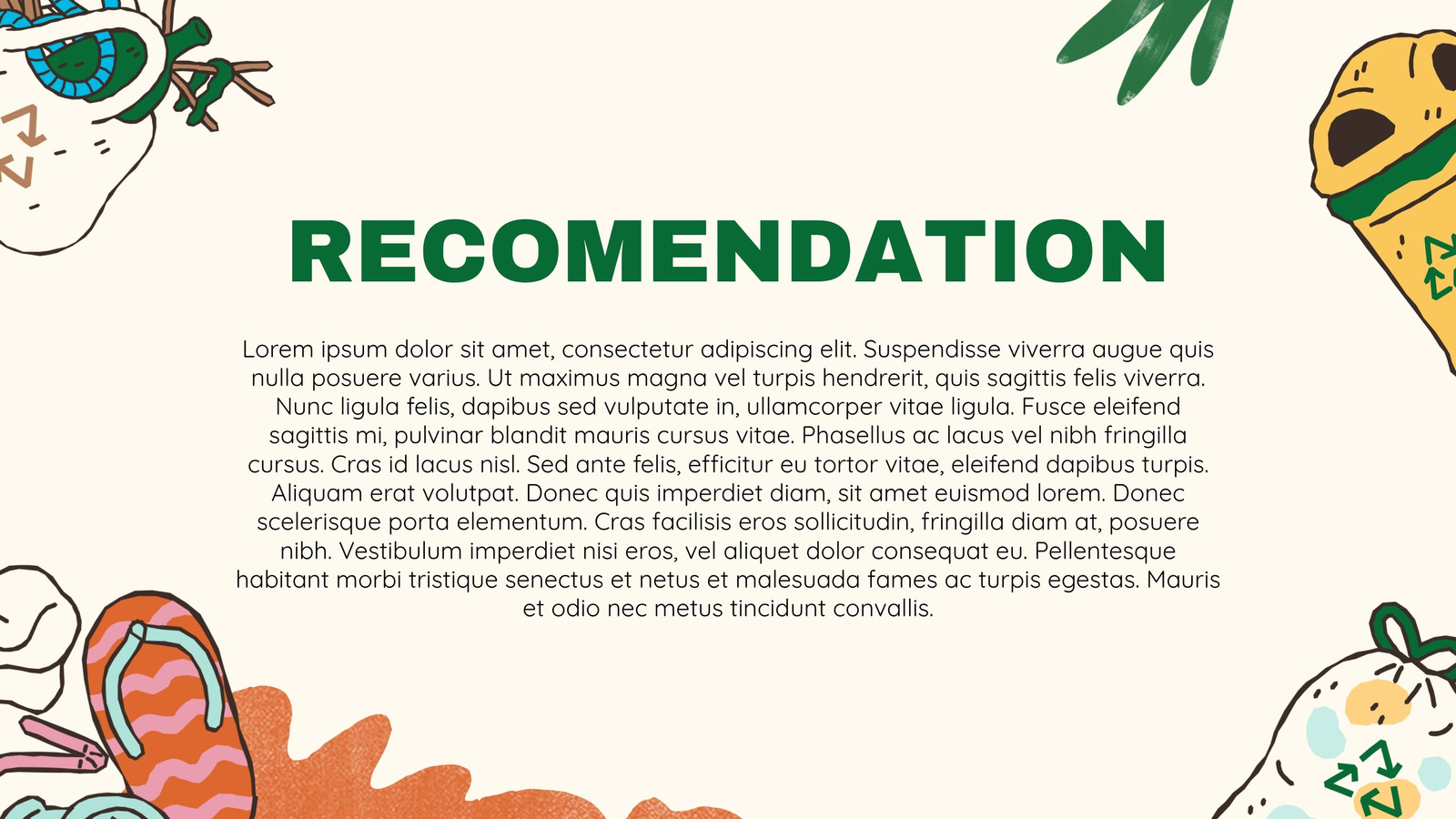 RECOMENDATION

Lorem ipsum dolor sit amet, consectetur adipiscing elit. Suspendisse viverra augue quis nulla posuere varius. Ut maximus magna vel turpis hendrerit, quis sagittis felis viverra. Nunc ligula felis, dapibus sed vulputate in, ullamcorper vitae ligula. Fusce eleifend sagittis mi, pulvinar blandit mauris cursus vitae. Phasellus ac lacus vel nibh fringilla cursus. Cras id lacus nisl. Sed ante felis, efficitur eu tortor vitae, eleifend dapibus turpis. Aliquam erat volutpat. Donec quis imperdiet diam, sit amet euismod lorem. Donec scelerisque porta elementum. Cras facilisis eros sollicitudin, fringilla diam at, posuere nibh. Vestibulum imperdiet nisi eros, vel aliquet dolor consequat eu. Pellentesque habitant morbi tristique senectus et netus et malesuada fames ac turpis egestas. Mauris et odio nec metus tincidunt convallis.